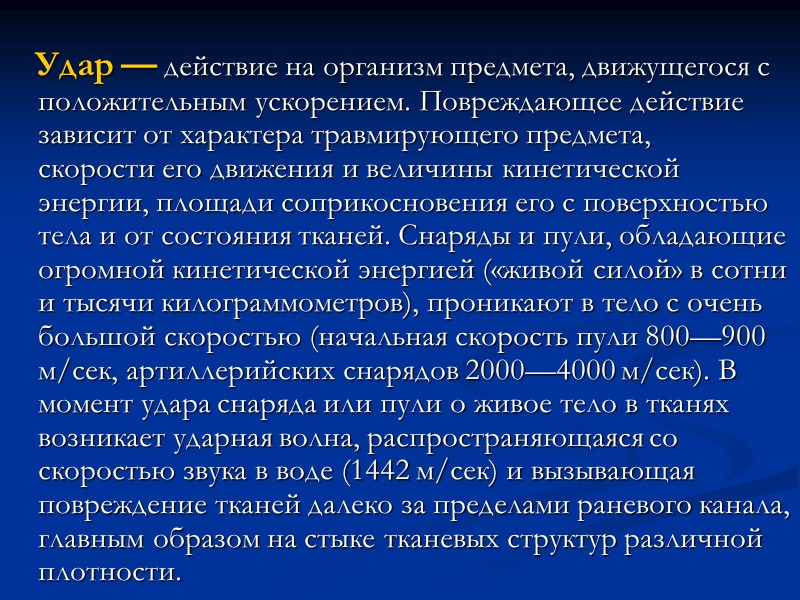 Удар — действие на организм предмета, движущегося с положительным ускорением. Повреждающее действие зависит от характера травмирующего предмета, скорости его движения и величины кинетической энергии, площади соприкосновения его с поверхностью тела и от состояния тканей. Снаряды и пули, обладающие огромной кинетической энергией («живой силой» в сотни и тысячи килограммометров), проникают в тело с очень большой скоростью (начальная скорость пули 800—900 м/сек, артиллерийских снарядов 2000—4000 м/сек). В момент удара снаряда или пули о живое тело в тканях возникает ударная волна, распространяющаяся со скоростью звука в воде (1442 м/сек) и вызывающая повреждение тканей далеко за пределами раневого канала, главным образом на стыке тканевых структур различной плотности.